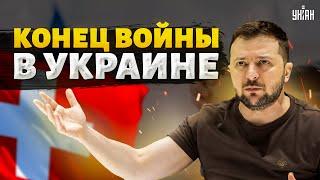 УНІАН

КОНЕЦ ВОЙНЫ В УКРАИНЕ